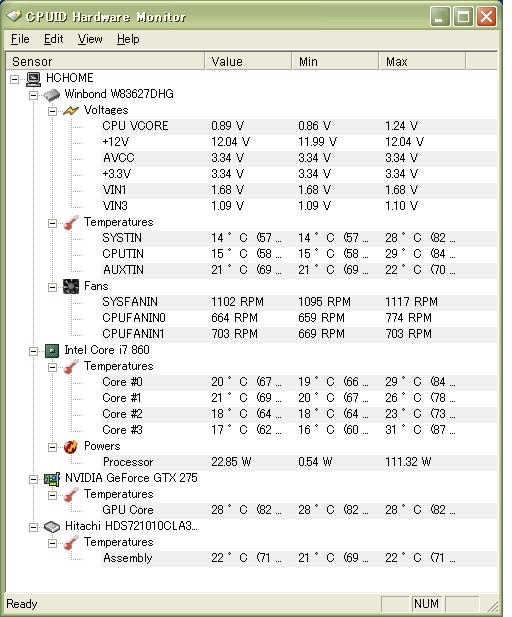 CPUID Hardware Monitor

File Edit View Help

| Sensor | Value | Min | Max |
|---|---|---|---|
| HCHOME | | | |
| Winbond W83627DHG | | | |
| Voltages | | | |
| CPU VCORE | 0.89 V | 0.86 V | 1.24 V |
| +12V | 12.04 V | 11.99 V | 12.04 V |
| AVCC | 3.34 V | 3.34 V | 3.34 V |
| +3.3V | 3.34 V | 3.34 V | 3.34 V |
| VIN1 | 1.68 V | 1.68 V | 1.68 V |
| VIN3 | 1.09 V | 1.09 V | 1.10 V |
| Temperatures | | | |
| SYSTIN | 14 ° C (57 ... | 14 ° C (57 ... | 28 ° C (82 ... |
| CPUTIN | 15 ° C (58 ... | 15 ° C (58 ... | 29 ° C (84 ... |
| AUXTIN | 21 ° C (69 ... | 21 ° C (69 ... | 22 ° C (70 ... |
| Fans | | | |
| SYSFANIN | 1102 RPM | 1095 RPM | 1117 RPM |
| CPUFANIN0 | 664 RPM | 659 RPM | 774 RPM |
| CPUFANIN1 | 703 RPM | 669 RPM | 703 RPM |
| Intel Core i7 860 | | | |
| Temperatures | | | |
| Core #0 | 20 ° C (67 ... | 19 ° C (66 ... | 29 ° C (84 ... |
| Core #1 | 21 ° C (69 ... | 20 ° C (67 ... | 26 ° C (78 ... |
| Core #2 | 18 ° C (64 ... | 18 ° C (64 ... | 23 ° C (73 ... |
| Core #3 | 17 ° C (62 ... | 16 ° C (60 ... | 31 ° C (87 ... |
| Powers | | | |
| Processor | 22.85 W | 0.54 W | 111.32 W |
| NVIDIA GeForce GTX 275 | | | |
| Temperatures | | | |
| GPU Core | 28 ° C (82 ... | 28 ° C (82 ... | 28 ° C (82 ... |
| Hitachi HDS721010CLA3... | | | |
| Temperatures | | | |
| Assembly | 22 ° C (71 ... | 21 ° C (69 ... | 22 ° C (71 ... |

Ready NUM